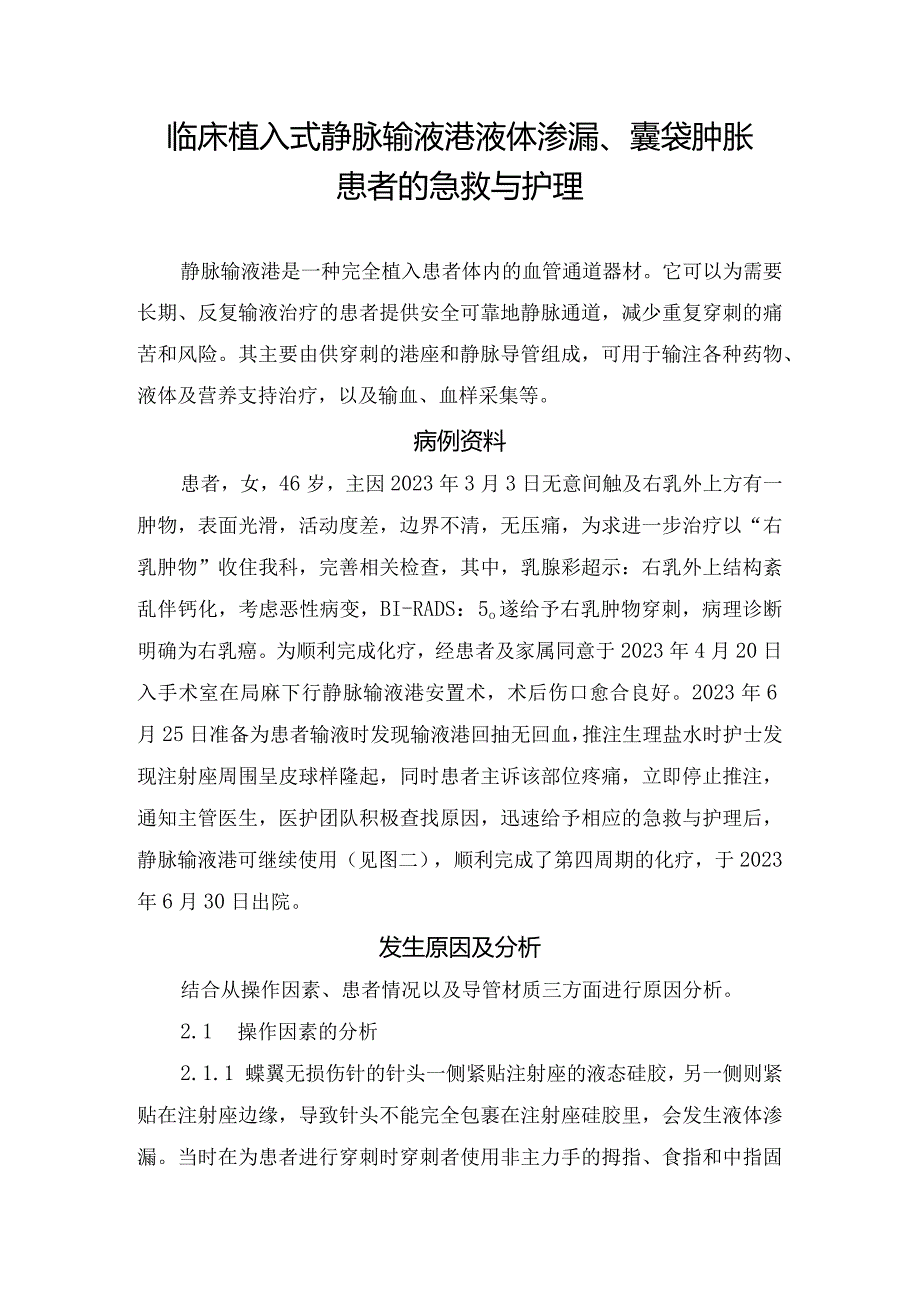 临床植入式静脉输液港液体渗漏、囊袋肿胀患者的急救与护理

静脉输液港是一种完全植入患者体内的血管通道器材。它可以为需要长期、反复输液治疗的患者提供安全可靠地静脉通道，减少重复穿刺的痛苦和风险。其主要由供穿刺的港座和静脉导管组成，可用于输注各种药物、液体及营养支持治疗，以及输血、血样采集等。

病例资料

患者，女，46岁，主因2023年3月3日无意间触及右乳外上方有一肿物，表面光滑，活动度差，边界不清，无压痛，为求进一步治疗以“右乳肿物”收住我科，完善相关检查，其中，乳腺彩超示：右乳外上结构紊乱伴钙化，考虑恶性病变，BI-RADS：5。遂给予右乳肿物穿刺，病理诊断明确为右乳癌。为顺利完成化疗，经患者及家属同意于2023年4月20日入手术室在局麻下行静脉输液港安置术，术后伤口愈合良好。2023年6月25日准备为患者输液时发现输液港回抽无回血，推注生理盐水时护士发现注射座周围呈皮球样隆起，同时患者主诉该部位疼痛，立即停止推注，通知主管医生，医护团队积极查找原因，迅速给予相应的急救与护理后，静脉输液港可继续使用（见图二），顺利完成了第四周期的化疗，于2023年6月30日出院。

发生原因及分析

结合从操作因素、患者情况以及导管材质三方面进行原因分析。

2.1　操作因素的分析

2.1.1 蝶翼无损伤针的针头一侧紧贴注射座的液态硅胶，另一侧则紧贴在注射座边缘，导致针头不能完全包裹在注射座硅胶里，会发生液体渗漏。当时在为患者进行穿刺时穿刺者使用非主力手的拇指、食指和中指固